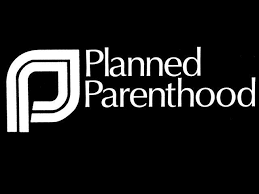 Planned
Parenthood